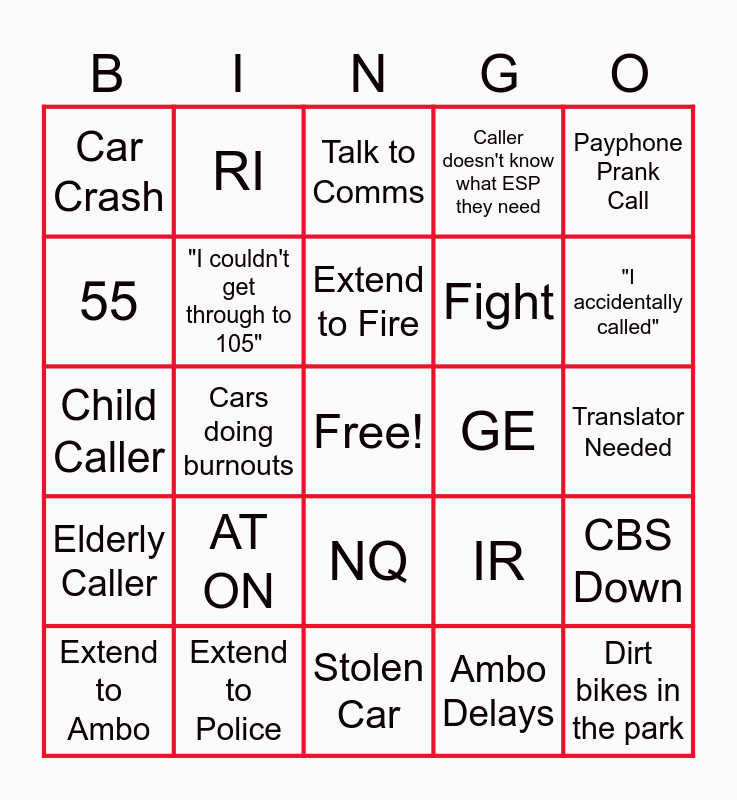 | B | I | N | G | O |
|---|---|---|---|---|
| Car Crash | RI | Talk to Comms | Caller doesn't know what ESP they need | Payphone Prank Call |
| 55 | "I couldn't get through to 105" | Extend to Fire | Fight | "I accidentally called" |
| Child Caller | Cars doing burnouts | Free! | GE | Translator Needed |
| Elderly Caller | AT ON | NQ | IR | CBS Down |
| Extend to Ambo | Extend to Police | Stolen Car | Ambo Delays | Dirt bikes in the park |